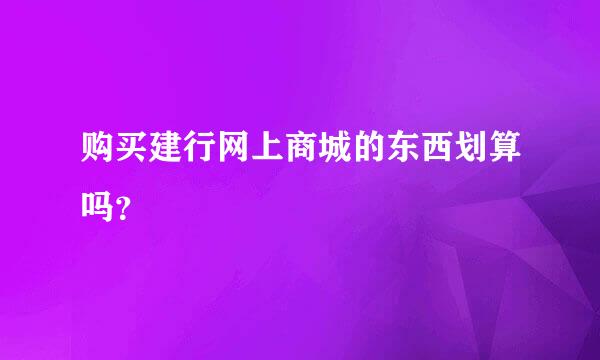 购买建行网上商城的东西划算吗？